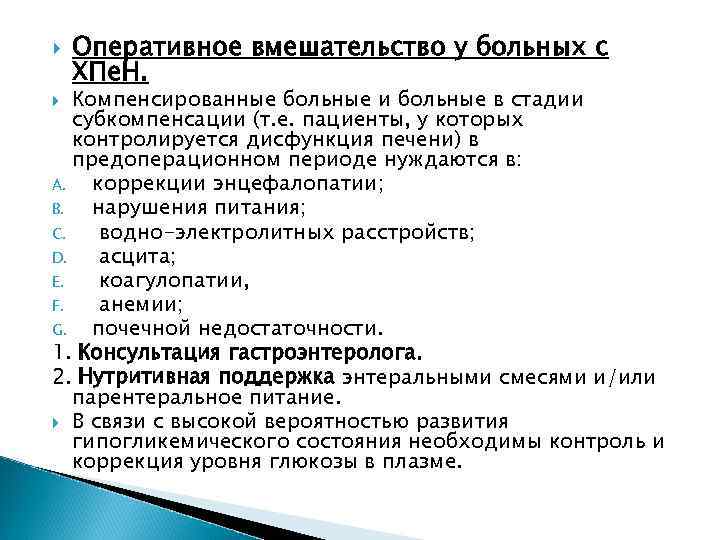 Оперативное вмешательство у больных с ХПеН.

Компенсированные больные и больные в стадии субкомпенсации (т.е. пациенты, у которых контролируется дисфункция печени) в предоперационном периоде нуждаются в:

A. коррекции энцефалопатии;
B. нарушения питания;
C. водно-электролитных расстройств;
D. асцита;
E. коагулопатии,
F. анемии;
G. почечной недостаточности.

1. Консультация гастроэнтеролога.
2. Нутритивная поддержка энтеральными смесями и/или парентеральное питание.

В связи с высокой вероятностью развития гипогликемического состояния необходимы контроль и коррекция уровня глюкозы в плазме.